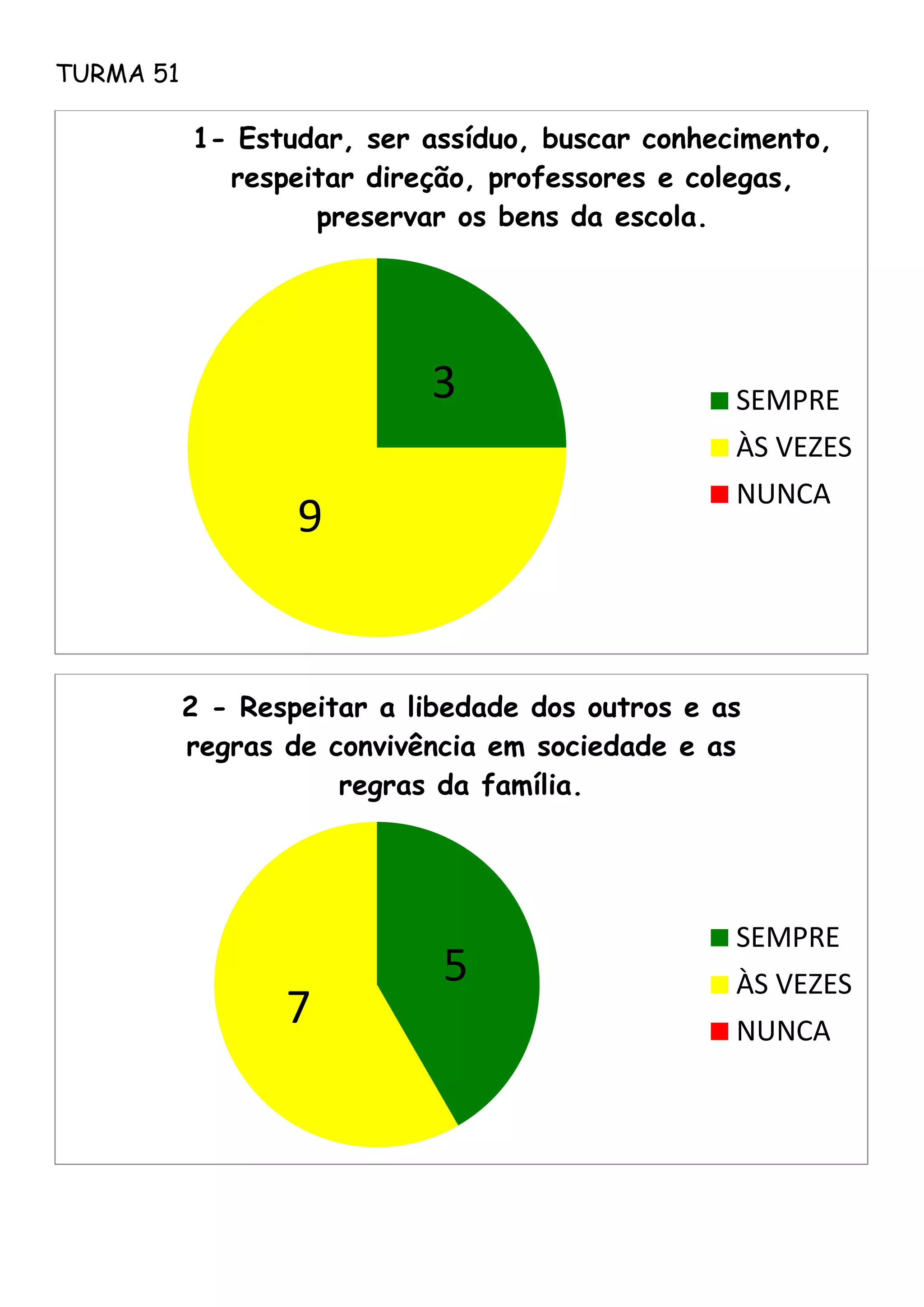 TURMA 51

1- Estudar, ser assíduo, buscar conhecimento, respeitar direção, professores e colegas, preservar os bens da escola.

3

9

SEMPRE
ÀS VEZES
NUNCA

2 - Respeitar a libedade dos outros e as regras de convivência em sociedade e as regras da família.

5

7

SEMPRE
ÀS VEZES
NUNCA